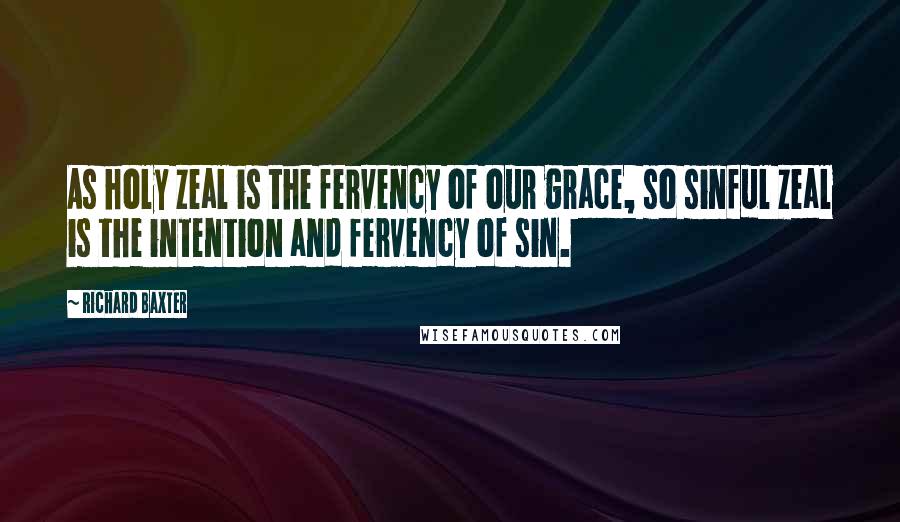 AS HOLY ZEAL IS THE FERVENCY OF OUR GRACE, SO SINFUL ZEAL IS THE INTENTION AND FERVENCY OF SIN.

~ RICHARD BAXTER

WISEFAMOUSQUOTES.COM